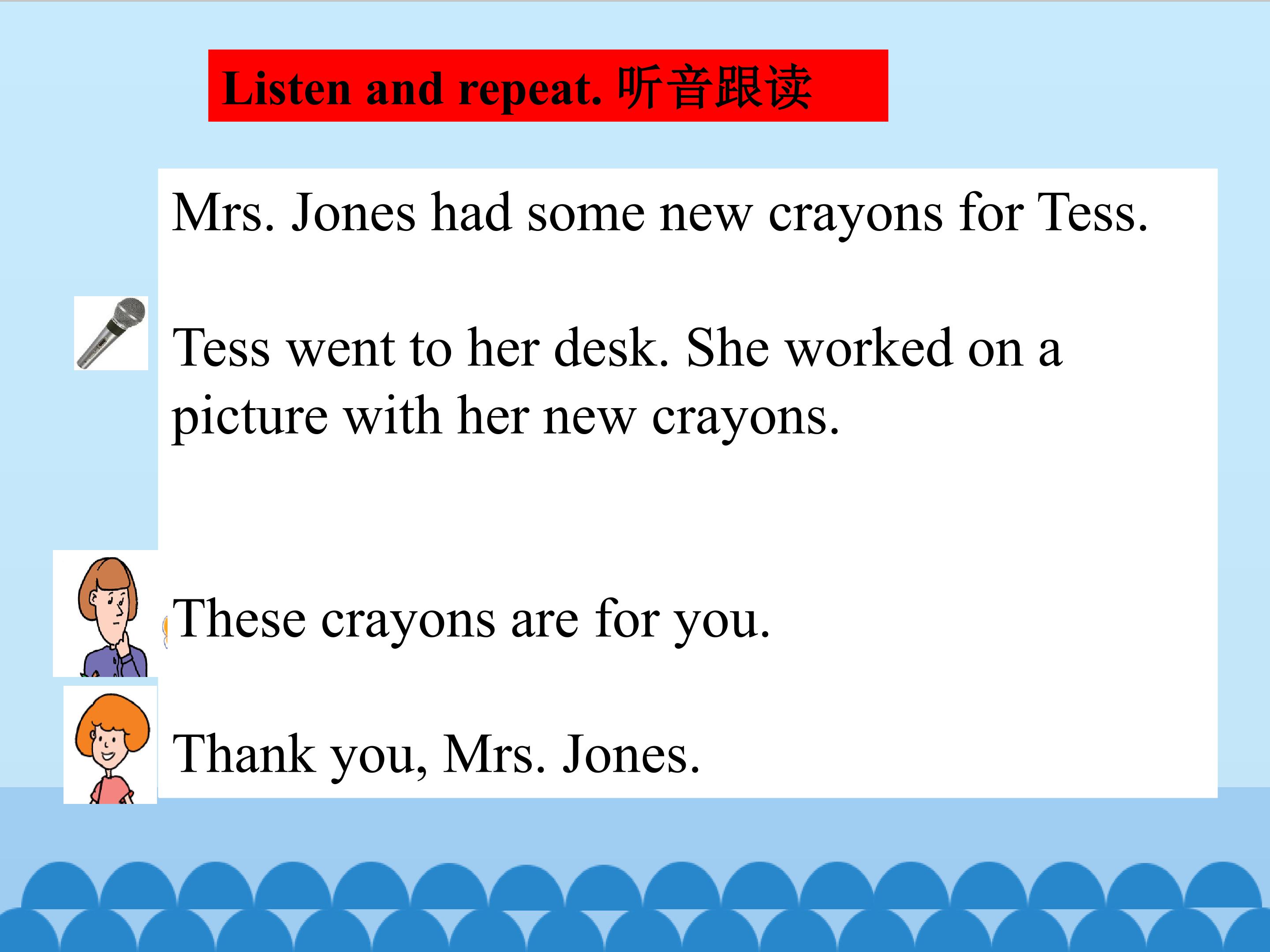 Listen and repeat. 听音跟读

Mrs. Jones had some new crayons for Tess.

Tess went to her desk. She worked on a picture with her new crayons.

These crayons are for you.

Thank you, Mrs. Jones.